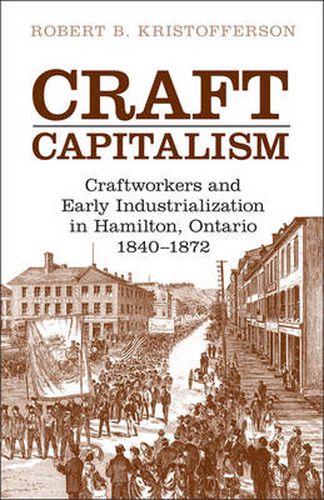 ROBERT B. KRISTOFFERSON

CRAFT
CAPITALISM

Craftworkers and Early Industrialization in Hamilton, Ontario 1840–1872